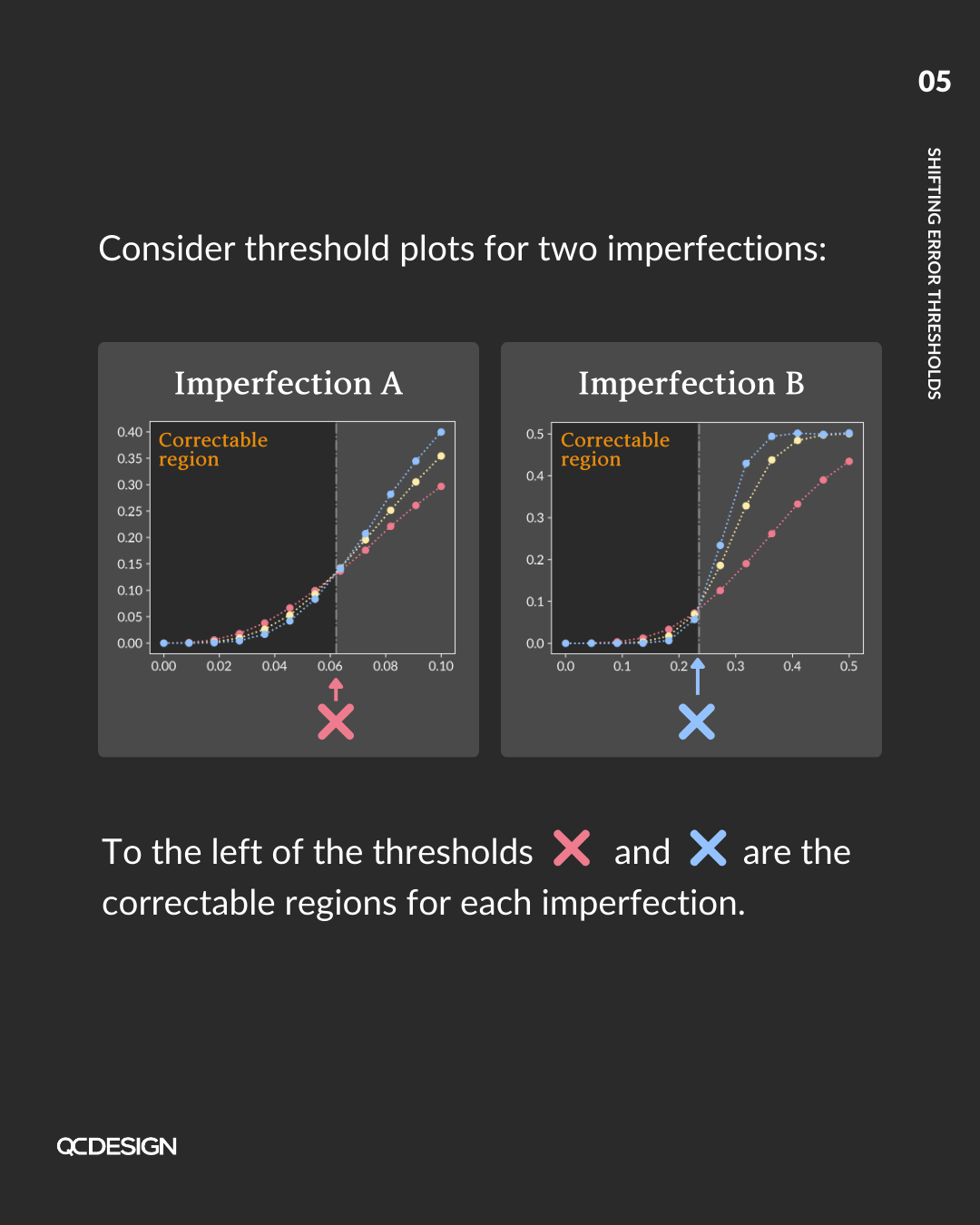 05

SHIFTING ERROR THRESHOLDS

Consider threshold plots for two imperfections:

Imperfection A

Correctable region

0.40
0.35
0.30
0.25
0.20
0.15
0.10
0.05
0.00

0.00 0.02 0.04 0.06 0.08 0.10

Imperfection B

Correctable region

0.5
0.4
0.3
0.2
0.1
0.0

0.0 0.1 0.2 0.3 0.4 0.5

To the left of the thresholds and are the correctable regions for each imperfection.

QCDESIGN